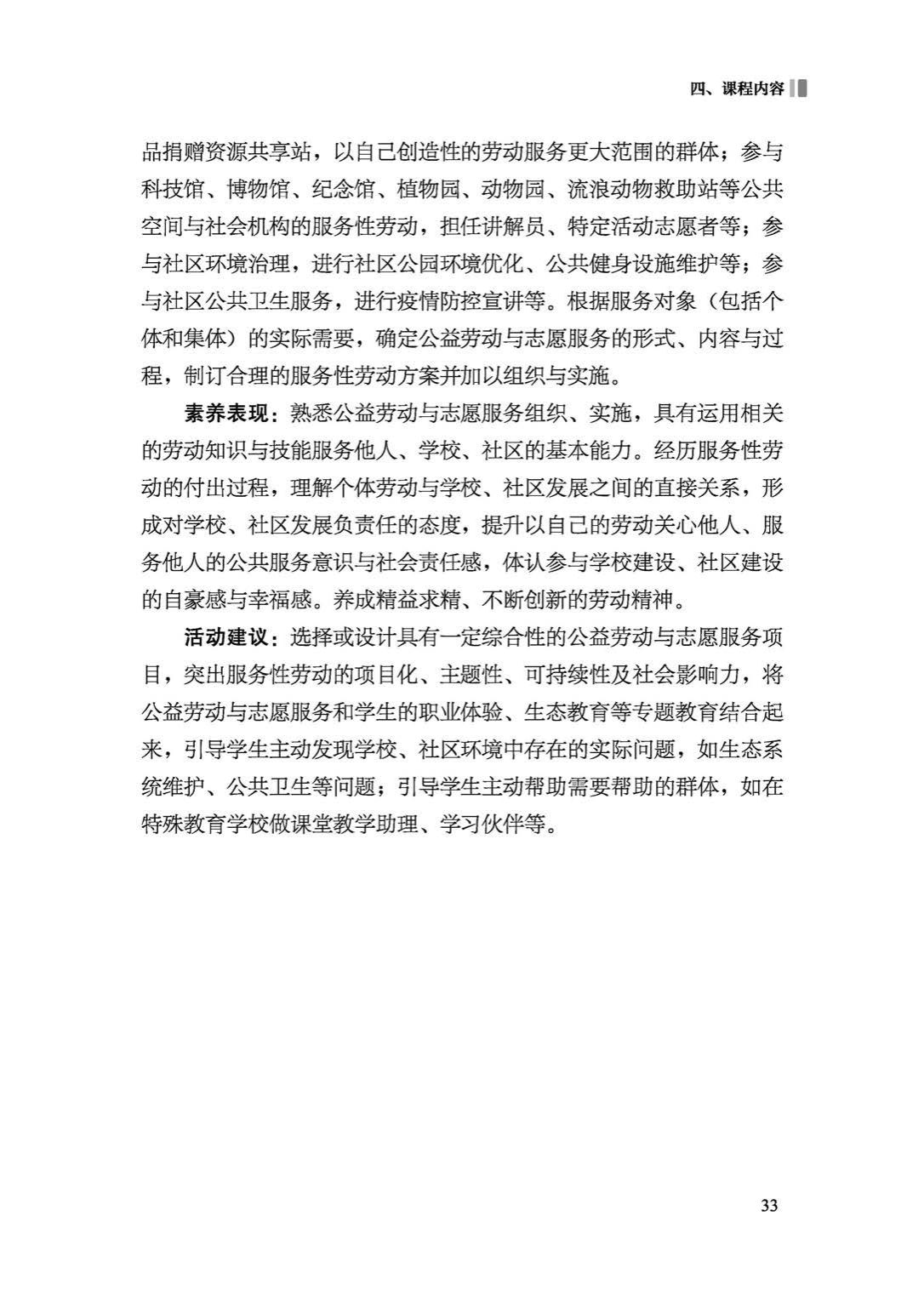 四、课程内容

品捐赠资源共享站，以自己创造性的劳动服务更大范围的群体；参与科技馆、博物馆、纪念馆、植物园、动物园、流浪动物救助站等公共空间与社会机构的服务性劳动，担任讲解员、特定活动志愿者等；参与社区环境治理，进行社区公园环境优化、公共健身设施维护等；参与社区公共卫生服务，进行疫情防控宣讲等。根据服务对象（包括个体和集体）的实际需要，确定公益劳动与志愿服务的形式、内容与过程，制订合理的服务性劳动方案并加以组织与实施。

素养表现：熟悉公益劳动与志愿服务组织、实施，具有运用相关的劳动知识与技能服务他人、学校、社区的基本能力。经历服务性劳动的付出过程，理解个体劳动与学校、社区发展之间的直接关系，形成对学校、社区发展负责任的态度，提升以自己的劳动关心他人、服务他人的公共服务意识与社会责任感，体认参与学校建设、社区建设的自豪感与幸福感。养成精益求精、不断创新的劳动精神。

活动建议：选择或设计具有一定综合性的公益劳动与志愿服务项目，突出服务性劳动的项目化、主题性、可持续性及社会影响力，将公益劳动与志愿服务和学生的职业体验、生态教育等专题教育结合起来，引导学生主动发现学校、社区环境中存在的实际问题，如生态系统维护、公共卫生等问题；引导学生主动帮助需要帮助的群体，如在特殊教育学校做课堂教学助理、学习伙伴等。

33